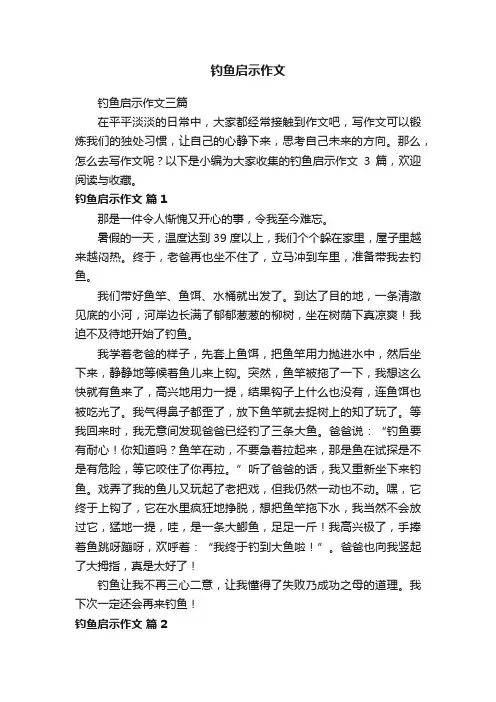 钓鱼启示作文

钓鱼启示作文三篇

在平平淡淡的日常中，大家都经常接触到作文吧，写作文可以锻炼我们的独处习惯，让自己的心静下来，思考自己未来的方向。那么，怎么去写作文呢？以下是小编为大家收集的钓鱼启示作文 3 篇，欢迎阅读与收藏。

钓鱼启示作文 篇 1

那是一件令人惭愧又开心的事，令我至今难忘。

暑假的一天，温度达到 39 度以上，我们个个躲在家里，屋子里越来越闷热。终于，老爸再也坐不住了，立马冲到车里，准备带我去钓鱼。

我们带好鱼竿、鱼饵、水桶就出发了。到达了目的地，一条清澈见底的小河，河岸边长满了郁郁葱葱的柳树，坐在树荫下真凉爽！我迫不及待地开始了钓鱼。

我学着老爸的样子，先套上鱼饵，把鱼竿用力抛进水中，然后坐下来，静静地等候着鱼儿来上钩。突然，鱼竿被拖了一下，我想这么快就有鱼来了，高兴地用力一提，结果钩子上什么也没有，连鱼饵也被吃光了。我气得鼻子都歪了，放下鱼竿就去捉树上的知了玩了。等我回来时，我无意间发现爸爸已经钓了三条大鱼。爸爸说：“钓鱼要有耐心！你知道吗？鱼竿在动，不要急着拉起来，那是鱼在试探是不是有危险，等它咬住了你再拉。”听了爸爸的话，我又重新坐下来钓鱼。戏弄了我的鱼儿又玩起了老把戏，但我仍然一动也不动。嘿，它终于上钩了，它在水里疯狂地挣脱，想把鱼竿拖下水，我当然不会放过它，猛地一提，哇，是一条大鲫鱼，足足一斤！我高兴极了，手捧着鱼跳呀蹦呀，欢呼着：“我终于钓到大鱼啦！”。爸爸也向我竖起了大拇指，真是太好了！

钓鱼让我不再三心二意，让我懂得了失败乃成功之母的道理。我下次一定还会再来钓鱼！

钓鱼启示作文 篇 2